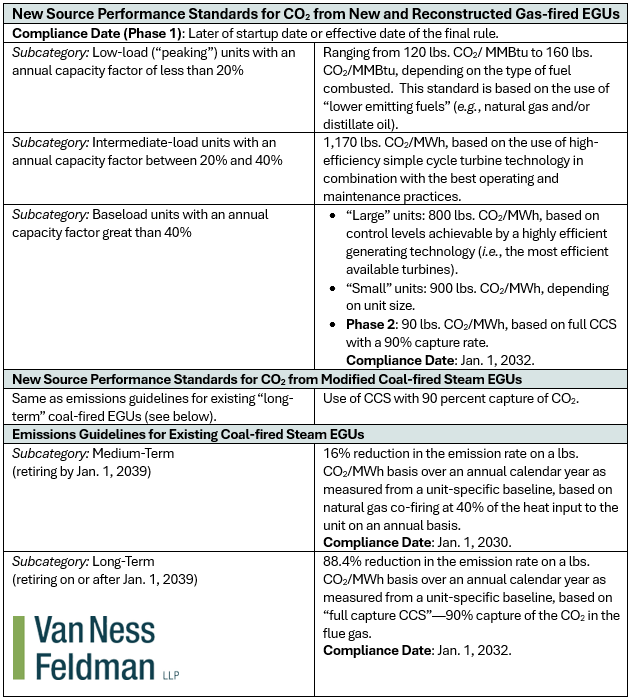 | New Source Performance Standards for $CO_2$ from New and Reconstructed Gas-fired EGUs | |
|---|---|
| **Compliance Date (Phase 1)**: Later of startup date or effective date of the final rule. | |
| *Subcategory:* Low-load ("peaking") units with an annual capacity factor of less than 20% | Ranging from 120 lbs. $CO_2$/ MMBtu to 160 lbs. $CO_2$/MMBtu, depending on the type of fuel combusted. This standard is based on the use of "lower emitting fuels" (*e.g.*, natural gas and/or distillate oil). |
| *Subcategory:* Intermediate-load units with an annual capacity factor between 20% and 40% | 1,170 lbs. $CO_2$/MWh, based on the use of high-efficiency simple cycle turbine technology in combination with the best operating and maintenance practices. |
| *Subcategory:* Baseload units with an annual capacity factor great than 40% | • "Large" units: 800 lbs. $CO_2$/MWh, based on control levels achievable by a highly efficient generating technology (*i.e.*, the most efficient available turbines). • "Small" units: 900 lbs. $CO_2$/MWh, depending on unit size. • **Phase 2**: 90 lbs. $CO_2$/MWh, based on full CCS with a 90% capture rate. **Compliance Date**: Jan. 1, 2032. |
| **New Source Performance Standards for $CO_2$ from Modified Coal-fired Steam EGUs** | |
| Same as emissions guidelines for existing "long-term" coal-fired EGUs (see below). | Use of CCS with 90 percent capture of $CO_2$. |
| **Emissions Guidelines for Existing Coal-fired Steam EGUs** | |
| *Subcategory:* Medium-Term (retiring by Jan. 1, 2039) | 16% reduction in the emission rate on a lbs. $CO_2$/MWh basis over an annual calendar year as measured from a unit-specific baseline, based on natural gas co-firing at 40% of the heat input to the unit on an annual basis. **Compliance Date**: Jan. 1, 2030. |
| *Subcategory:* Long-Term (retiring on or after Jan. 1, 2039) Van Ness Feldman LLP | 88.4% reduction in the emission rate on a lbs. $CO_2$/MWh basis over an annual calendar year as measured from a unit-specific baseline, based on "full capture CCS"—90% capture of the $CO_2$ in the flue gas. **Compliance Date**: Jan. 1, 2032. |